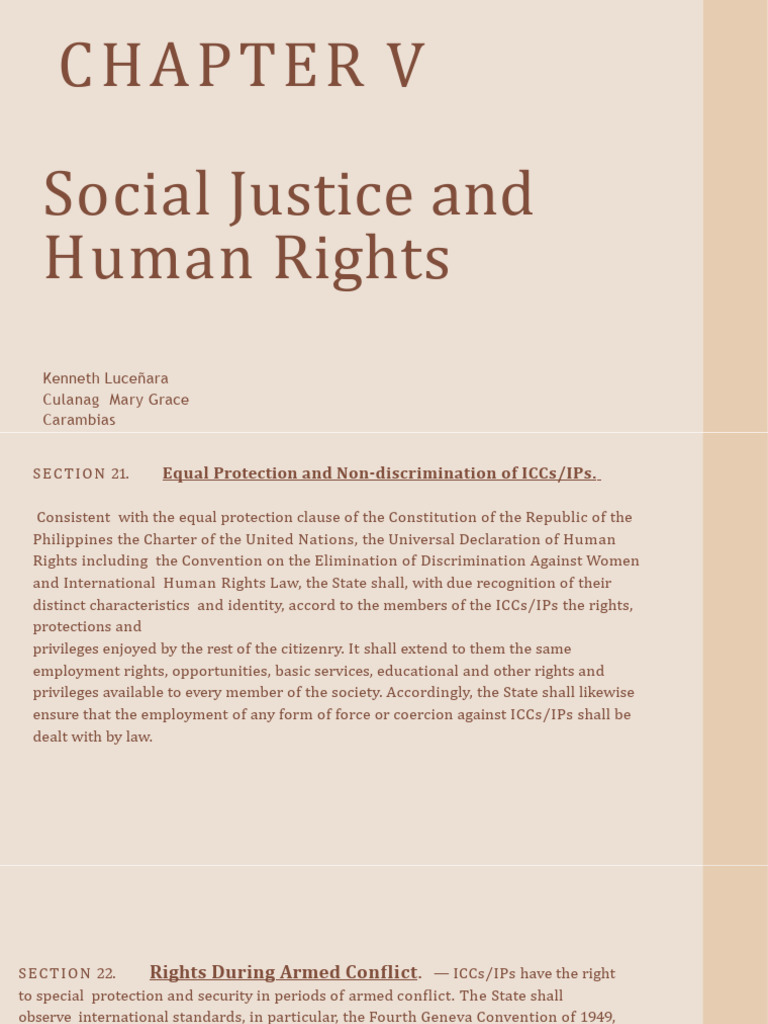 CHAPTER V

Social Justice and Human Rights

Kenneth Luceñara
Culanag Mary Grace
Carambias

SECTION 21. Equal Protection and Non-discrimination of ICCs/IPs.

Consistent with the equal protection clause of the Constitution of the Republic of the Philippines the Charter of the United Nations, the Universal Declaration of Human Rights including the Convention on the Elimination of Discrimination Against Women and International Human Rights Law, the State shall, with due recognition of their distinct characteristics and identity, accord to the members of the ICCs/IPs the rights, protections and
privileges enjoyed by the rest of the citizenry. It shall extend to them the same employment rights, opportunities, basic services, educational and other rights and privileges available to every member of the society. Accordingly, the State shall likewise ensure that the employment of any form of force or coercion against ICCs/IPs shall be dealt with by law.

SECTION 22. Rights During Armed Conflict. — ICCs/IPs have the right to special protection and security in periods of armed conflict. The State shall observe international standards, in particular, the Fourth Geneva Convention of 1949,